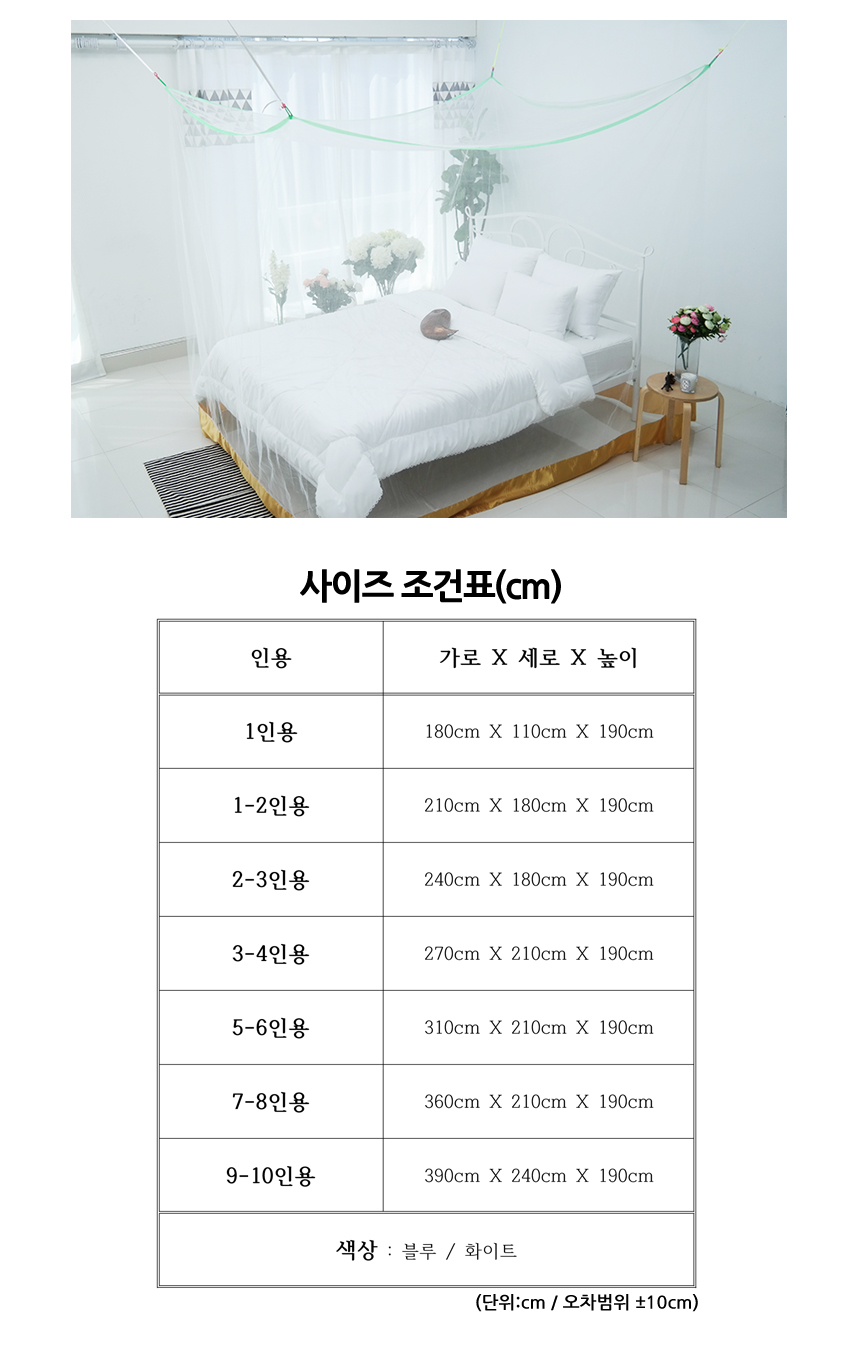 사이즈 조건표(cm)

| 인용 | 가로 X 세로 X 높이 |
|---|---|
| 1인용 | 180cm X 110cm X 190cm |
| 1-2인용 | 210cm X 180cm X 190cm |
| 2-3인용 | 240cm X 180cm X 190cm |
| 3-4인용 | 270cm X 210cm X 190cm |
| 5-6인용 | 310cm X 210cm X 190cm |
| 7-8인용 | 360cm X 210cm X 190cm |
| 9-10인용 | 390cm X 240cm X 190cm |
| 색상 : 블루 / 화이트 | |

(단위:cm / 오차범위 ±10cm)